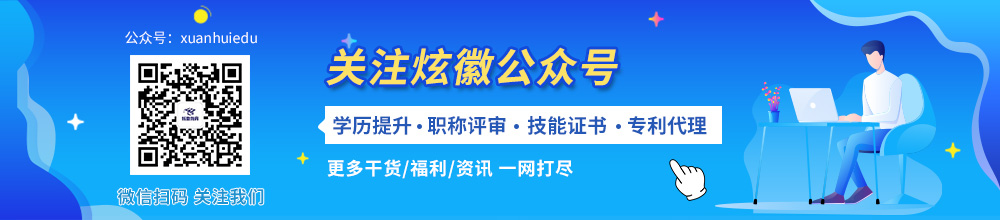 公众号：xuanhuiedu

微信扫码 关注我们

关注炫徽公众号

学历提升 • 职称评审 • 技能证书 • 专利代理

更多干货/福利/资讯 一网打尽